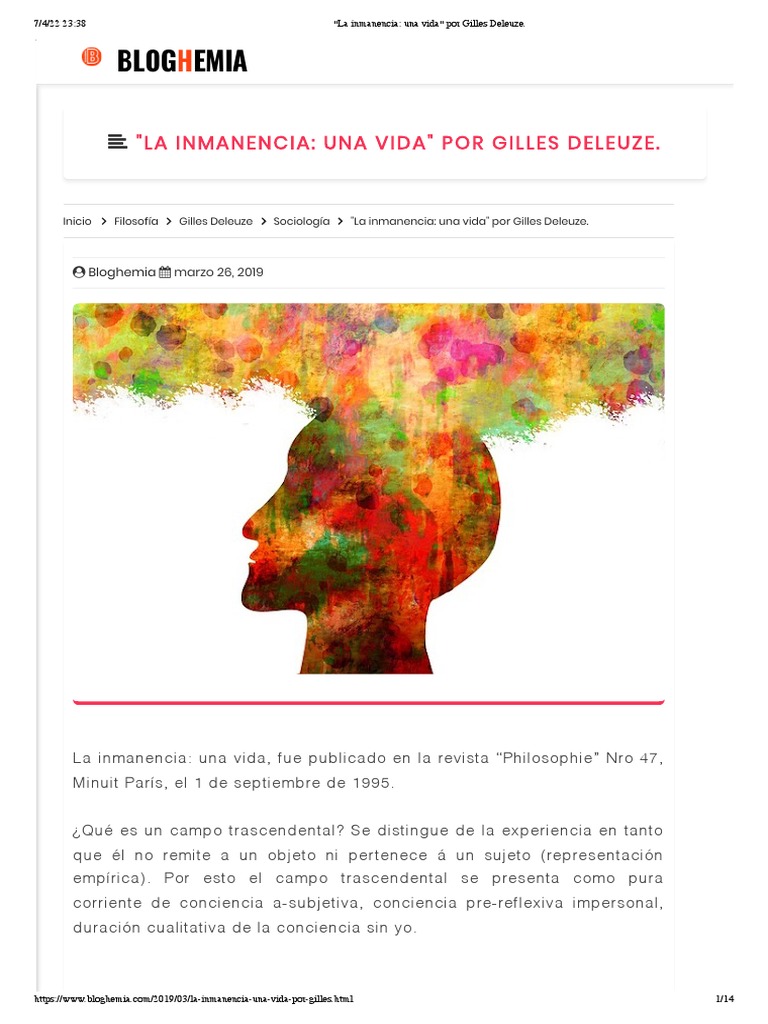 7/4/22 23:38 "La inmanencia: una vida" por Gilles Deleuze.

BLOGHEMIA

"LA INMANENCIA: UNA VIDA" POR GILLES DELEUZE.

Inicio > Filosofía > Gilles Deleuze > Sociología > "La inmanencia: una vida" por Gilles Deleuze.

Bloghemia marzo 26, 2019

La inmanencia: una vida, fue publicado en la revista "Philosophie" Nro 47, Minuit París, el 1 de septiembre de 1995.

¿Qué es un campo trascendental? Se distingue de la experiencia en tanto que él no remite a un objeto ni pertenece á un sujeto (representación empírica). Por esto el campo trascendental se presenta como pura corriente de conciencia a-subjetiva, conciencia pre-reflexiva impersonal, duración cualitativa de la conciencia sin yo.

https://www.bloghemia.com/2019/03/la-inmanencia-una-vida-por-gilles.html 1/14